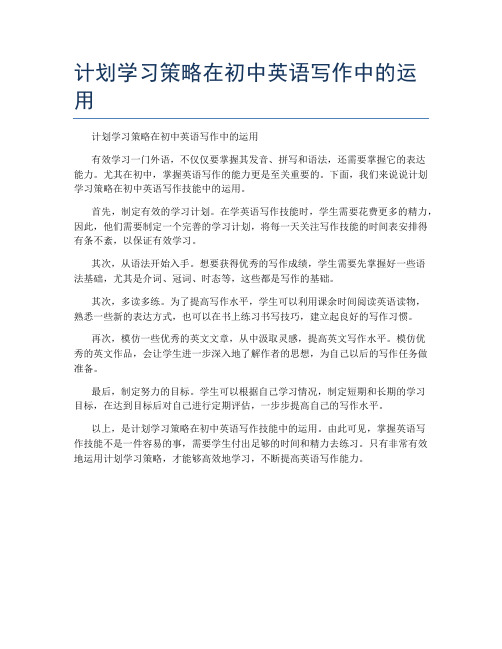 计划学习策略在初中英语写作中的运用

计划学习策略在初中英语写作中的运用

有效学习一门外语，不仅仅要掌握其发音、拼写和语法，还需要掌握它的表达能力。尤其在初中，掌握英语写作的能力更是至关重要的。下面，我们来说说计划学习策略在初中英语写作技能中的运用。

首先，制定有效的学习计划。在学英语写作技能时，学生需要花费更多的精力，因此，他们需要制定一个完善的学习计划，将每一天关注写作技能的时间表安排得有条不紊，以保证有效学习。

其次，从语法开始入手。想要获得优秀的写作成绩，学生需要先掌握好一些语法基础，尤其是介词、冠词、时态等，这些都是写作的基础。

其次，多读多练。为了提高写作水平，学生可以利用课余时间阅读英语读物，熟悉一些新的表达方式，也可以在书上练习书写技巧，建立起良好的写作习惯。

再次，模仿一些优秀的英文文章，从中汲取灵感，提高英文写作水平。模仿优秀的英文作品，会让学生进一步深入地了解作者的思想，为自己以后的写作任务做准备。

最后，制定努力的目标。学生可以根据自己学习情况，制定短期和长期的学习目标，在达到目标后对自己进行定期评估，一步步提高自己的写作水平。

以上，是计划学习策略在初中英语写作技能中的运用。由此可见，掌握英语写作技能不是一件容易的事，需要学生付出足够的时间和精力去练习。只有非常有效地运用计划学习策略，才能够高效地学习，不断提高英语写作能力。